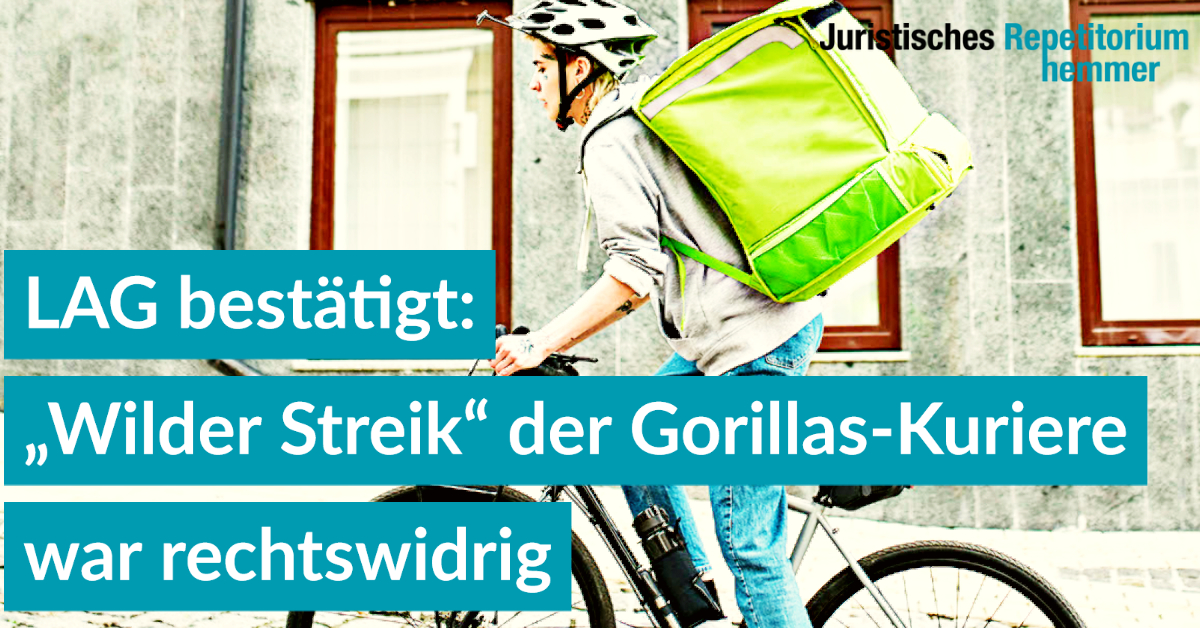 Juristisches Repetitorium hemmer

LAG bestätigt:
„Wilder Streik“ der Gorillas-Kuriere
war rechtswidrig